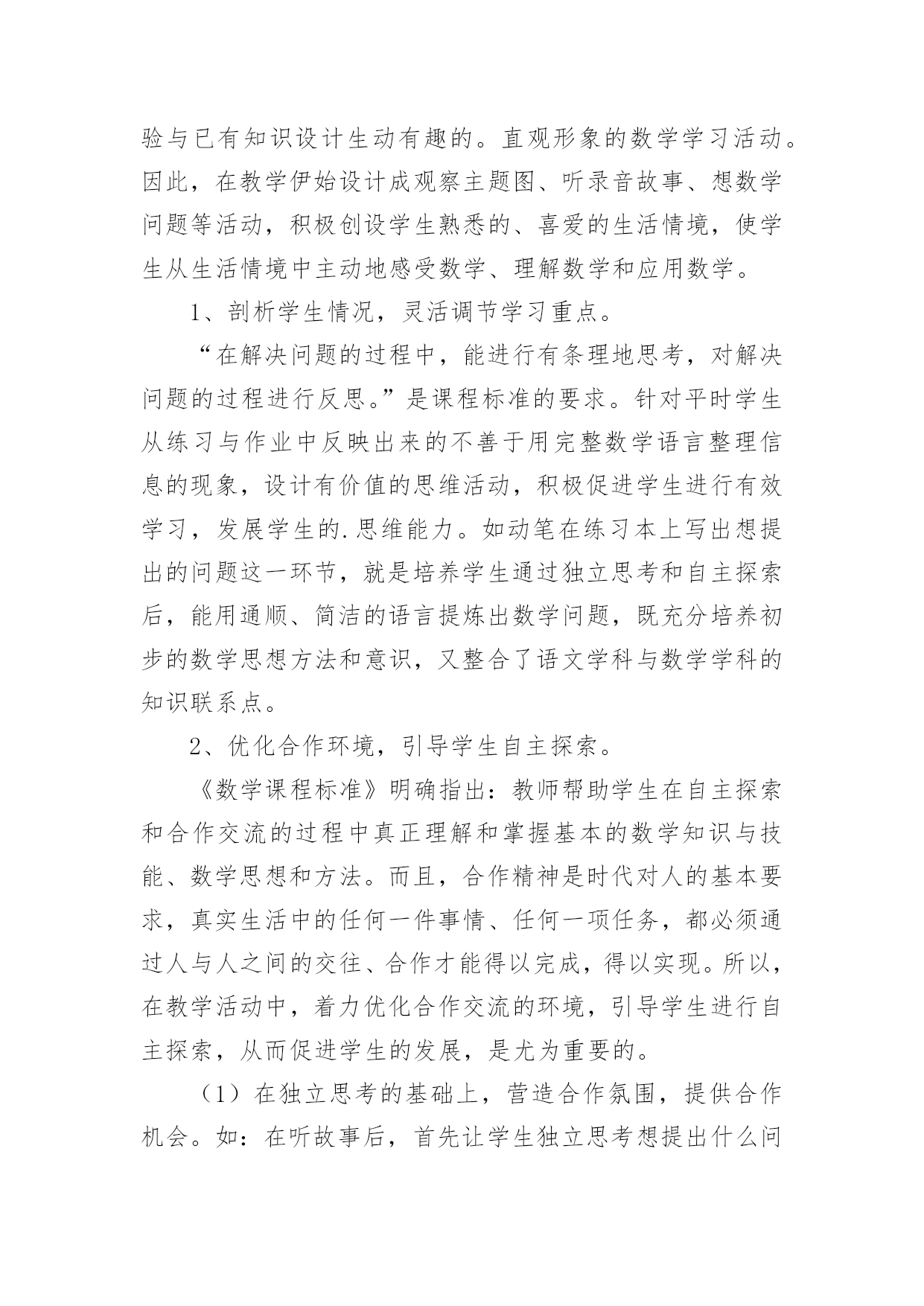 验与已有知识设计生动有趣的。直观形象的数学学习活动。因此，在教学伊始设计成观察主题图、听录音故事、想数学问题等活动，积极创设学生熟悉的、喜爱的生活情境，使学生从生活情境中主动地感受数学、理解数学和应用数学。

1、剖析学生情况，灵活调节学习重点。

“在解决问题的过程中，能进行有条理地思考，对解决问题的过程进行反思。”是课程标准的要求。针对平时学生从练习与作业中反映出来的不善于用完整数学语言整理信息的现象，设计有价值的思维活动，积极促进学生进行有效学习，发展学生的.思维能力。如动笔在练习本上写出想提出的问题这一环节，就是培养学生通过独立思考和自主探索后，能用通顺、简洁的语言提炼出数学问题，既充分培养初步的数学思想方法和意识，又整合了语文学科与数学学科的知识联系点。

2、优化合作环境，引导学生自主探索。

《数学课程标准》明确指出：教师帮助学生在自主探索和合作交流的过程中真正理解和掌握基本的数学知识与技能、数学思想和方法。而且，合作精神是时代对人的基本要求，真实生活中的任何一件事情、任何一项任务，都必须通过人与人之间的交往、合作才能得以完成，得以实现。所以，在教学活动中，着力优化合作交流的环境，引导学生进行自主探索，从而促进学生的发展，是尤为重要的。

（1）在独立思考的基础上，营造合作氛围，提供合作机会。如：在听故事后，首先让学生独立思考想提出什么问